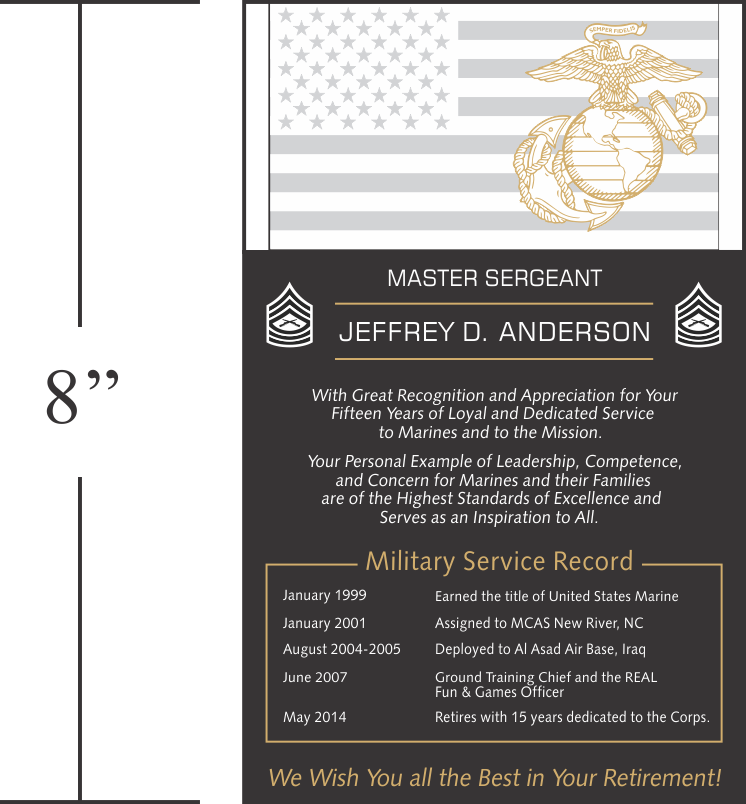 8”

SEMPER FIDELIS

MASTER SERGEANT

JEFFREY D. ANDERSON

With Great Recognition and Appreciation for Your Fifteen Years of Loyal and Dedicated Service to Marines and to the Mission.

Your Personal Example of Leadership, Competence, and Concern for Marines and their Families are of the Highest Standards of Excellence and Serves as an Inspiration to All.

Military Service Record

| | |
|---|---|
| January 1999 | Earned the title of United States Marine |
| January 2001 | Assigned to MCAS New River, NC |
| August 2004-2005 | Deployed to Al Asad Air Base, Iraq |
| June 2007 | Ground Training Chief and the REAL Fun & Games Officer |
| May 2014 | Retires with 15 years dedicated to the Corps. |

We Wish You all the Best in Your Retirement!